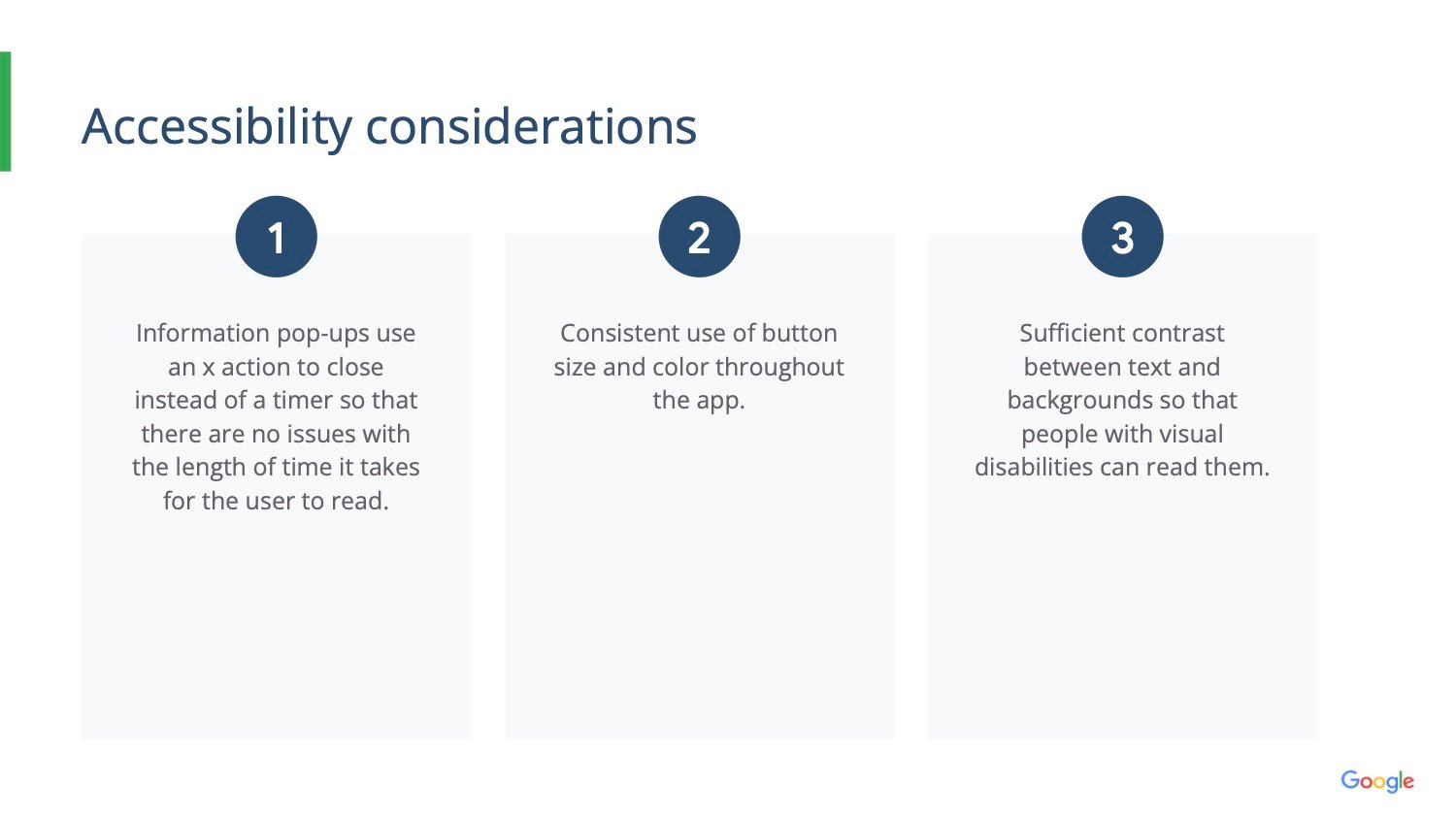 Accessibility considerations

1

Information pop-ups use an x action to close instead of a timer so that there are no issues with the length of time it takes for the user to read.

2

Consistent use of button size and color throughout the app.

3

Sufficient contrast between text and backgrounds so that people with visual disabilities can read them.

Google